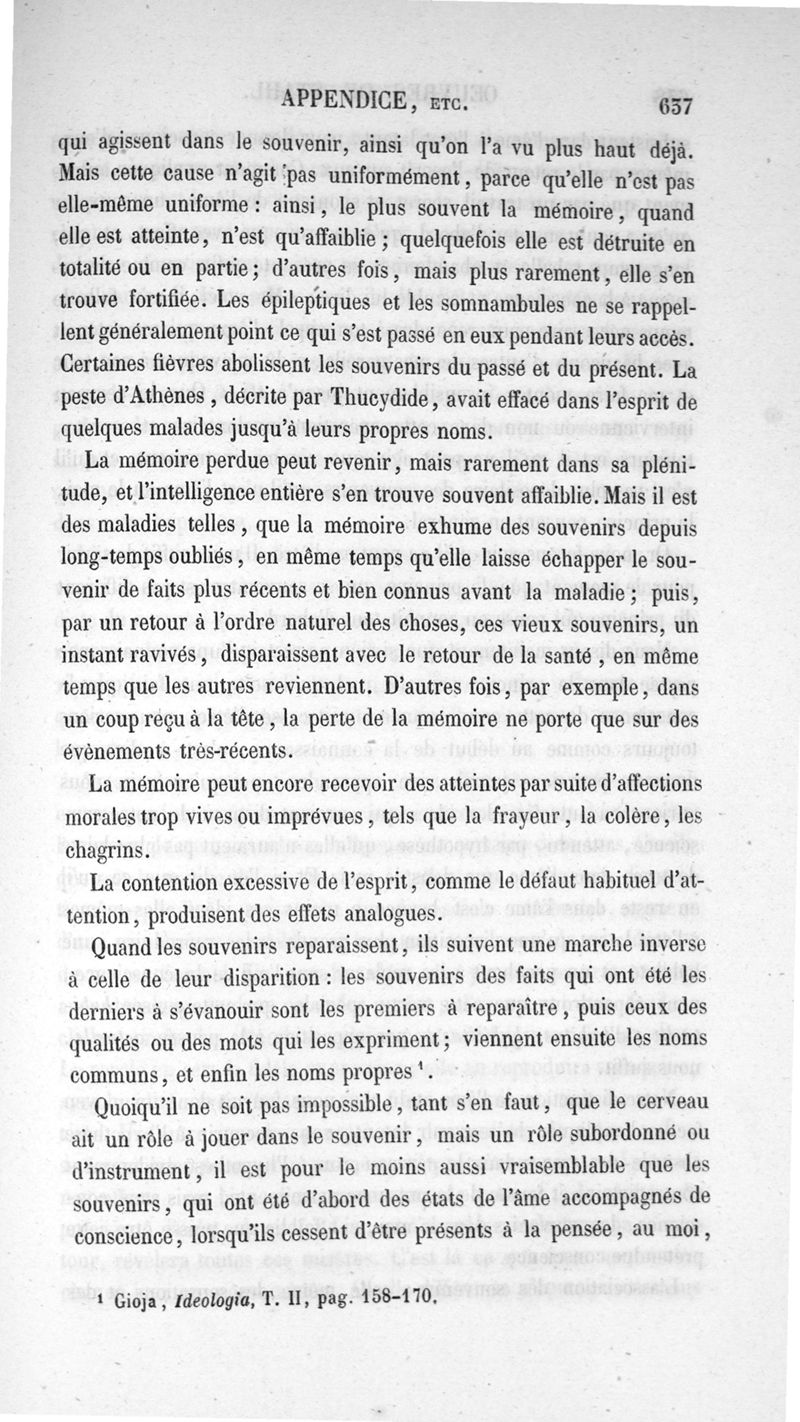 APPENDICE, ETC. 637

qui agissent dans le souvenir, ainsi qu'on l'a vu plus haut déjà. Mais cette cause n'agit pas uniformément, parce qu'elle n'est pas elle-même uniforme : ainsi, le plus souvent la mémoire, quand elle est atteinte, n'est qu'affaiblie ; quelquefois elle est détruite en totalité ou en partie ; d'autres fois, mais plus rarement, elle s'en trouve fortifiée. Les épileptiques et les somnambules ne se rappellent généralement point ce qui s'est passé en eux pendant leurs accès. Certaines fièvres abolissent les souvenirs du passé et du présent. La peste d'Athènes, décrite par Thucydide, avait effacé dans l'esprit de quelques malades jusqu'à leurs propres noms.

La mémoire perdue peut revenir, mais rarement dans sa plénitude, et l'intelligence entière s'en trouve souvent affaiblie. Mais il est des maladies telles, que la mémoire exhume des souvenirs depuis long-temps oubliés, en même temps qu'elle laisse échapper le souvenir de faits plus récents et bien connus avant la maladie ; puis, par un retour à l'ordre naturel des choses, ces vieux souvenirs, un instant ravivés, disparaissent avec le retour de la santé, en même temps que les autres reviennent. D'autres fois, par exemple, dans un coup reçu à la tête, la perte de la mémoire ne porte que sur des évènements très-récents.

La mémoire peut encore recevoir des atteintes par suite d'affections morales trop vives ou imprévues, tels que la frayeur, la colère, les chagrins.

La contention excessive de l'esprit, comme le défaut habituel d'attention, produisent des effets analogues.

Quand les souvenirs reparaissent, ils suivent une marche inverse à celle de leur disparition : les souvenirs des faits qui ont été les derniers à s'évanouir sont les premiers à reparaître, puis ceux des qualités ou des mots qui les expriment ; viennent ensuite les noms communs, et enfin les noms propres ¹.

Quoiqu'il ne soit pas impossible, tant s'en faut, que le cerveau ait un rôle à jouer dans le souvenir, mais un rôle subordonné ou d'instrument, il est pour le moins aussi vraisemblable que les souvenirs, qui ont été d'abord des états de l'âme accompagnés de conscience, lorsqu'ils cessent d'être présents à la pensée, au moi,

¹ Gioja, Ideologia, T. II, pag. 158-170.